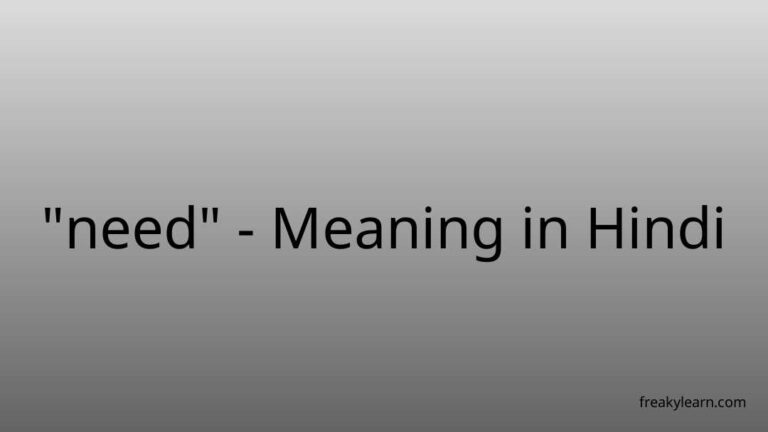 "need" - Meaning in Hindi

freakylearn.com